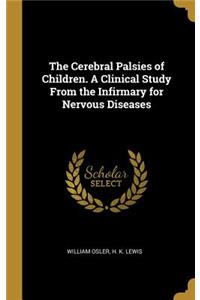 The Cerebral Palsies of Children. A Clinical Study From the Infirmary for Nervous Diseases

Scholar
SELECT

WILLIAM OSLER, H. K. LEWIS